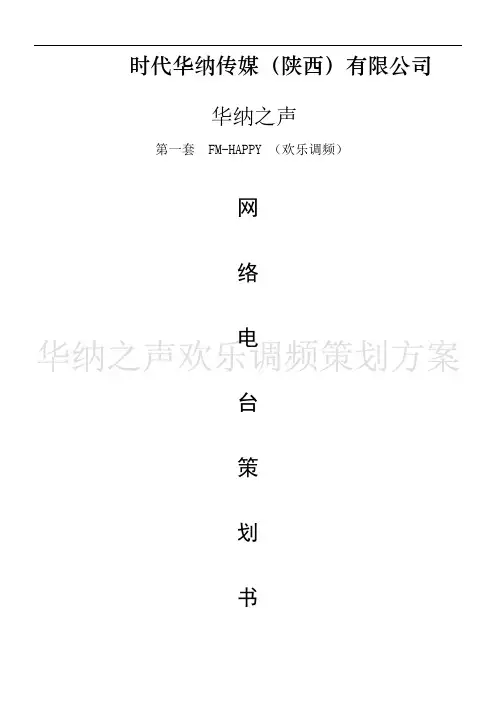 时代华纳传媒（陕西）有限公司

华纳之声

第一套 FM-HAPPY （欢乐调频）

网

络

电

台

策

划

书

华纳之声欢乐调频策划方案